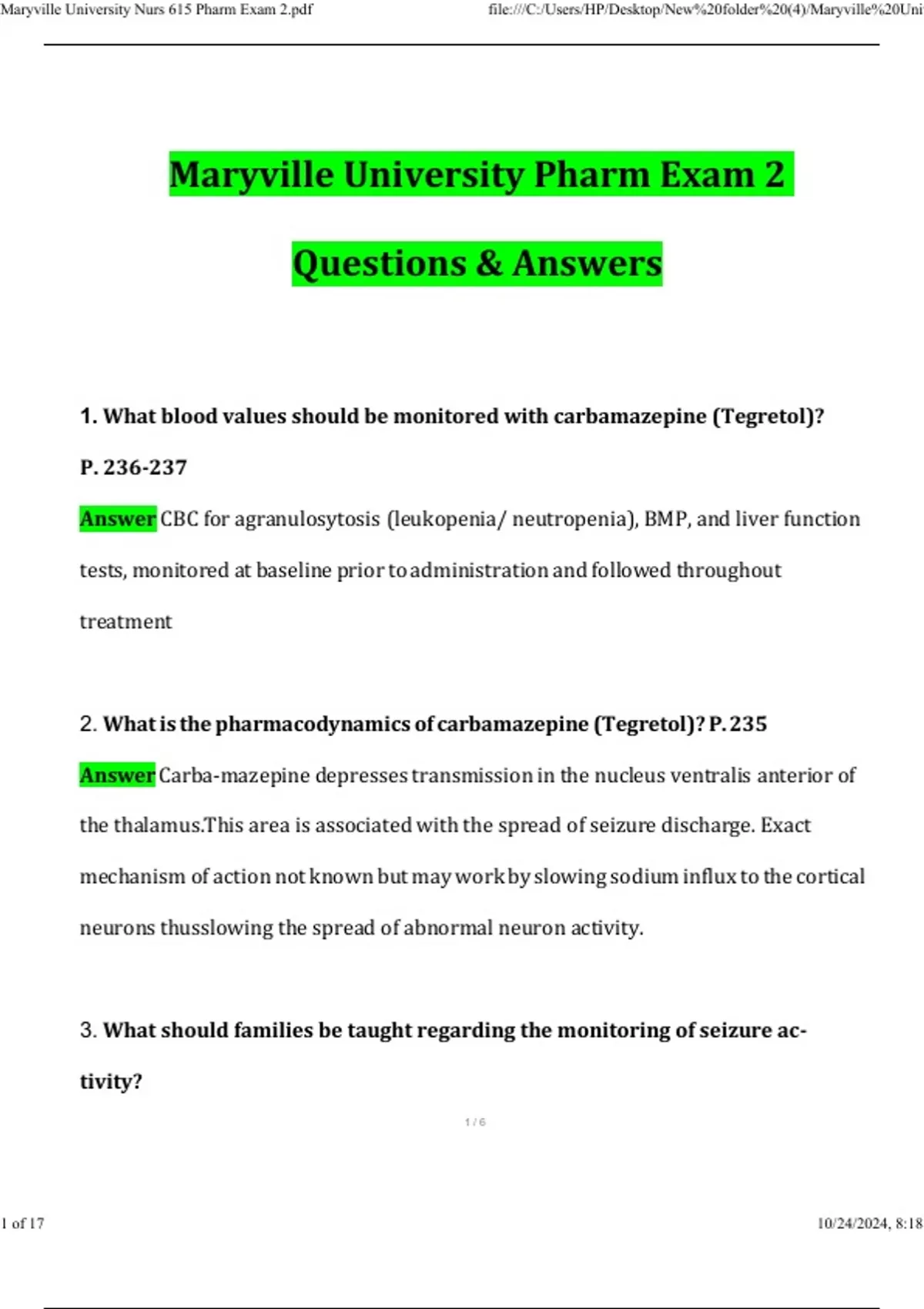 Maryville University Nurs 615 Pharm Exam 2.pdf

file:///C:/Users/HP/Desktop/New%20folder%20(4)/Maryville%20Uni

Maryville University Pharm Exam 2

Questions & Answers

1. What blood values should be monitored with carbamazepine (Tegretol)? P. 236-237

Answer CBC for agranulosytosis (leukopenia/ neutropenia), BMP, and liver function tests, monitored at baseline prior to administration and followed throughout treatment

2. What is the pharmacodynamics of carbamazepine (Tegretol)? P. 235

Answer Carba-mazepine depresses transmission in the nucleus ventralis anterior of the thalamus.This area is associated with the spread of seizure discharge. Exact mechanism of action not known but may work by slowing sodium influx to the cortical neurons thusslowing the spread of abnormal neuron activity.

3. What should families be taught regarding the monitoring of seizure activity?

1 / 6

1 of 17

10/24/2024, 8:18